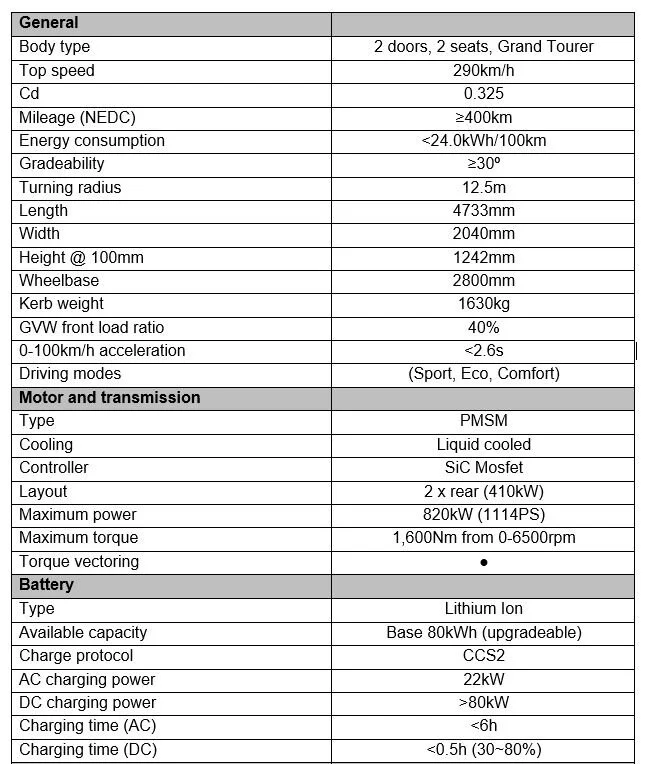 | General | |
|---|---|
| Body type | 2 doors, 2 seats, Grand Tourer |
| Top speed | 290km/h |
| Cd | 0.325 |
| Mileage (NEDC) | ≥400km |
| Energy consumption | <24.0kWh/100km |
| Gradeability | ≥30º |
| Turning radius | 12.5m |
| Length | 4733mm |
| Width | 2040mm |
| Height @ 100mm | 1242mm |
| Wheelbase | 2800mm |
| Kerb weight | 1630kg |
| GVW front load ratio | 40% |
| 0-100km/h acceleration | <2.6s |
| Driving modes | (Sport, Eco, Comfort) |
| **Motor and transmission** | |
| Type | PMSM |
| Cooling | Liquid cooled |
| Controller | SiC Mosfet |
| Layout | 2 x rear (410kW) |
| Maximum power | 820kW (1114PS) |
| Maximum torque | 1,600Nm from 0-6500rpm |
| Torque vectoring | ● |
| **Battery** | |
| Type | Lithium Ion |
| Available capacity | Base 80kWh (upgradeable) |
| Charge protocol | CCS2 |
| AC charging power | 22kW |
| DC charging power | >80kW |
| Charging time (AC) | <6h |
| Charging time (DC) | <0.5h (30~80%) |